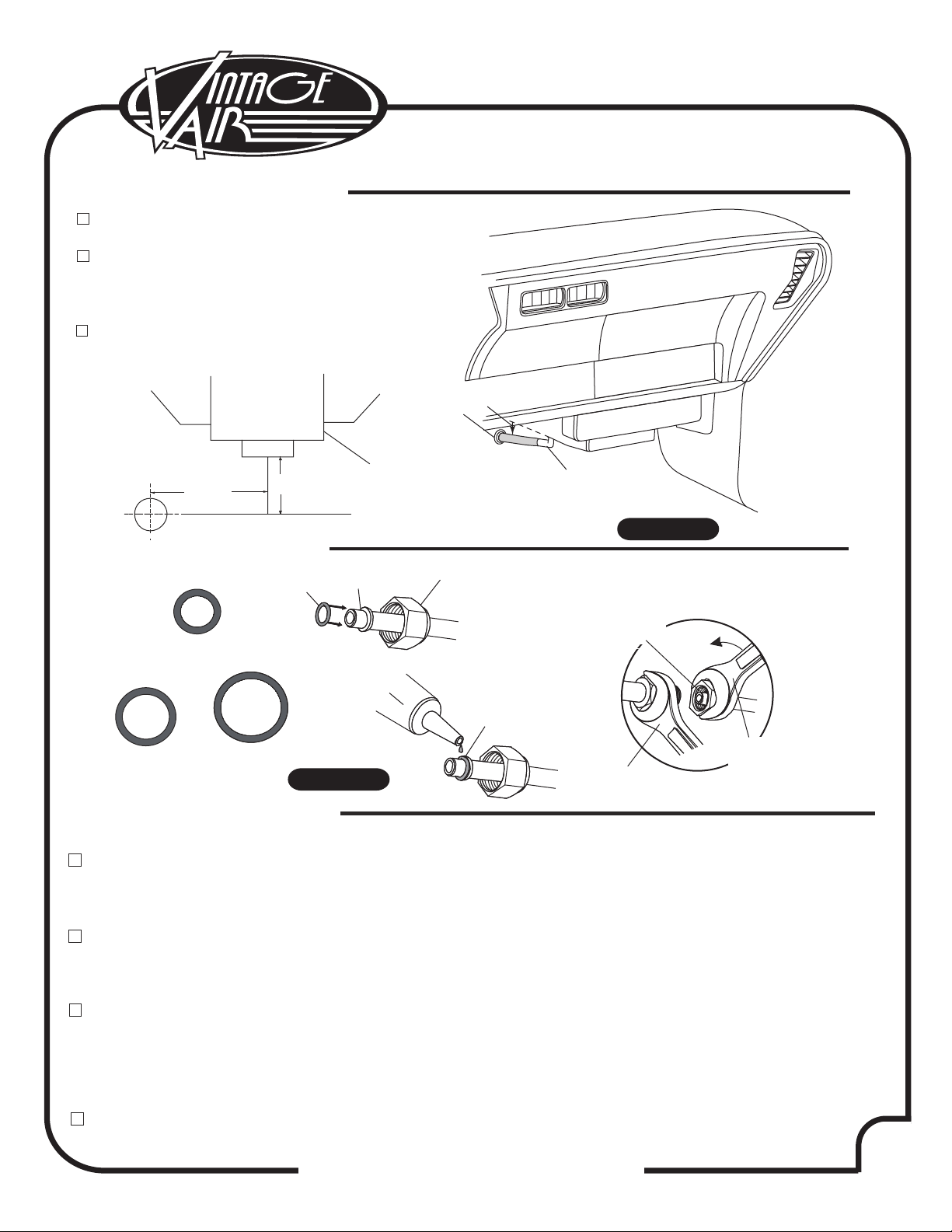 VINTAGE AIR